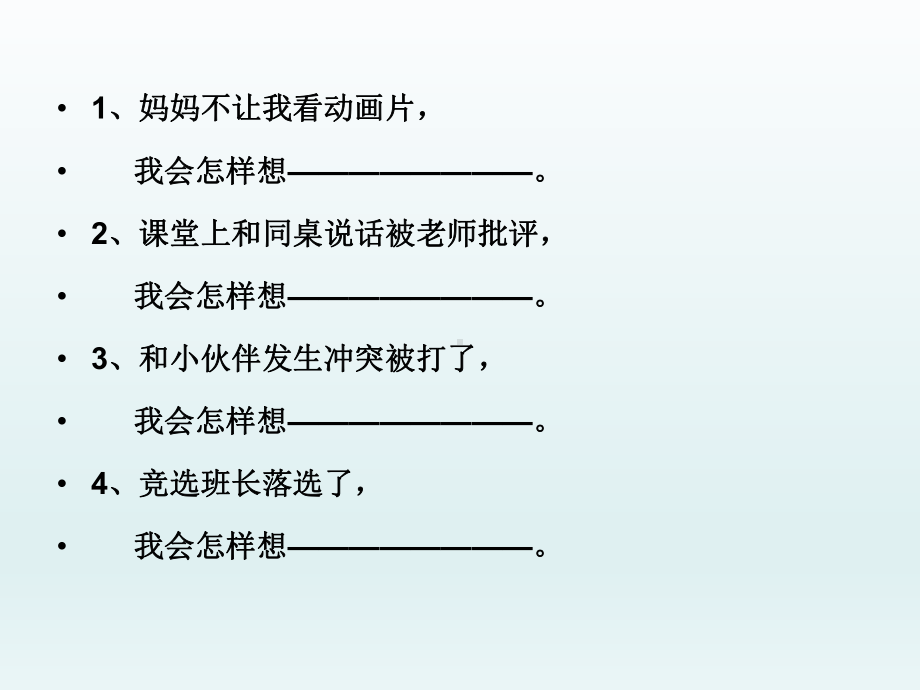 • 1、妈妈不让我看动画片，

• 我会怎样想————————。

• 2、课堂上和同桌说话被老师批评，

• 我会怎样想————————。

• 3、和小伙伴发生冲突被打了，

• 我会怎样想————————。

• 4、竞选班长落选了，

• 我会怎样想————————。